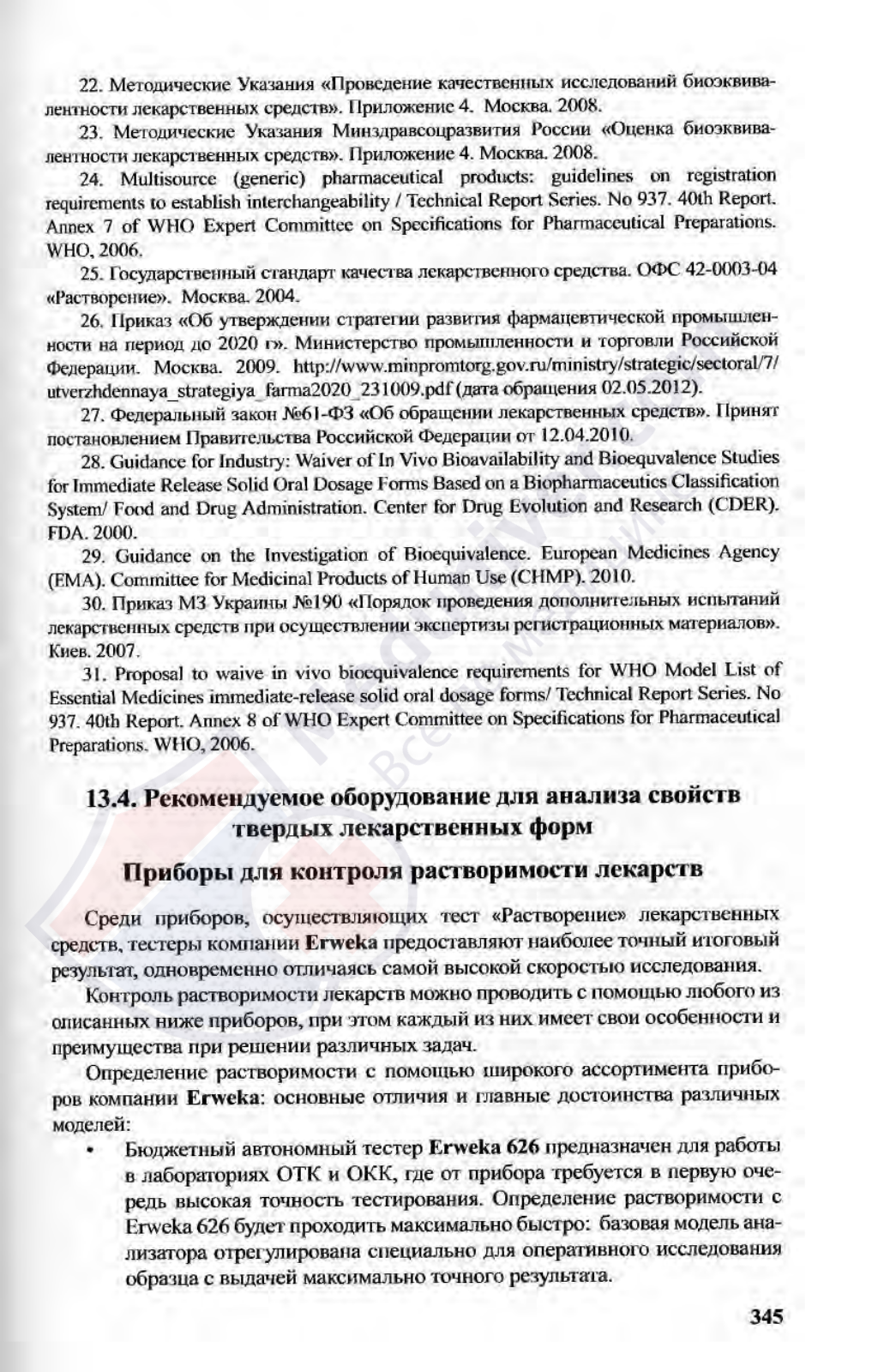 22. Методические Указания «Проведение качественных исследований биоэквивалентности лекарственных средств». Приложение 4. Москва. 2008.

23. Методические Указания Минздравсоцразвития России «Оценка биоэквивалентности лекарственных средств». Приложение 4. Москва. 2008.

24. Multisource (generic) pharmaceutical products: guidelines on registration requirements to establish interchangeability / Technical Report Series. No 937. 40th Report. Annex 7 of WHO Expert Committee on Specifications for Pharmaceutical Preparations. WHO, 2006.

25. Государственный стандарт качества лекарственного средства. ОФС 42-0003-04 «Растворение». Москва. 2004.

26. Приказ «Об утверждении стратегии развития фармацевтической промышленности на период до 2020 г». Министерство промышленности и торговли Российской Федерации. Москва. 2009. http://www.minpromtorg.gov.ru/ministry/strategic/sectoral/7/utverzhdennaya_strategiya_farma2020_231009.pdf (дата обращения 02.05.2012).

27. Федеральный закон №61-ФЗ «Об обращении лекарственных средств». Принят постановлением Правительства Российской Федерации от 12.04.2010.

28. Guidance for Industry: Waiver of In Vivo Bioavailability and Bioequvalence Studies for Immediate Release Solid Oral Dosage Forms Based on a Biopharmaceutics Classification System/ Food and Drug Administration. Center for Drug Evolution and Research (CDER). FDA. 2000.

29. Guidance on the Investigation of Bioequivalence. European Medicines Agency (EMA). Committee for Medicinal Products of Human Use (CHMP). 2010.

30. Приказ МЗ Украины №190 «Порядок проведения дополнительных испытаний лекарственных средств при осуществлении экспертизы регистрационных материалов». Киев. 2007.

31. Proposal to waive in vivo bioequivalence requirements for WHO Model List of Essential Medicines immediate-release solid oral dosage forms/ Technical Report Series. No 937. 40th Report. Annex 8 of WHO Expert Committee on Specifications for Pharmaceutical Preparations. WHO, 2006.

13.4. Рекомендуемое оборудование для анализа свойств твердых лекарственных форм

Приборы для контроля растворимости лекарств

Среди приборов, осуществляющих тест «Растворение» лекарственных средств, тестеры компании Erweka предоставляют наиболее точный итоговый результат, одновременно отличаясь самой высокой скоростью исследования.

Контроль растворимости лекарств можно проводить с помощью любого из описанных ниже приборов, при этом каждый из них имеет свои особенности и преимущества при решении различных задач.

Определение растворимости с помощью широкого ассортимента приборов компании Erweka: основные отличия и главные достоинства различных моделей:

• Бюджетный автономный тестер Erweka 626 предназначен для работы в лабораториях ОТК и ОКК, где от прибора требуется в первую очередь высокая точность тестирования. Определение растворимости с Erweka 626 будет проходить максимально быстро: базовая модель анализатора отрегулирована специально для оперативного исследования образца с выдачей максимально точного результата.

345